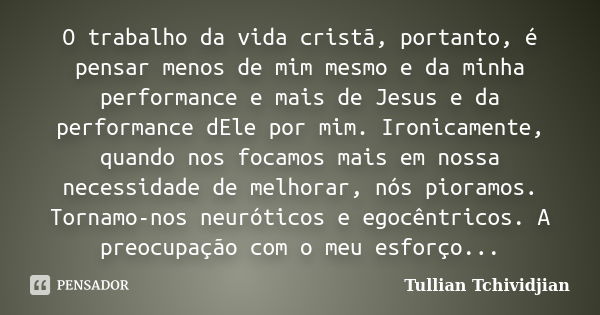 O trabalho da vida cristã, portanto, é pensar menos de mim mesmo e da minha performance e mais de Jesus e da performance dEle por mim. Ironicamente, quando nos focamos mais em nossa necessidade de melhorar, nós pioramos. Tornamo-nos neuróticos e egocêntricos. A preocupação com o meu esforço...

PENSADOR

Tullian Tchividjian